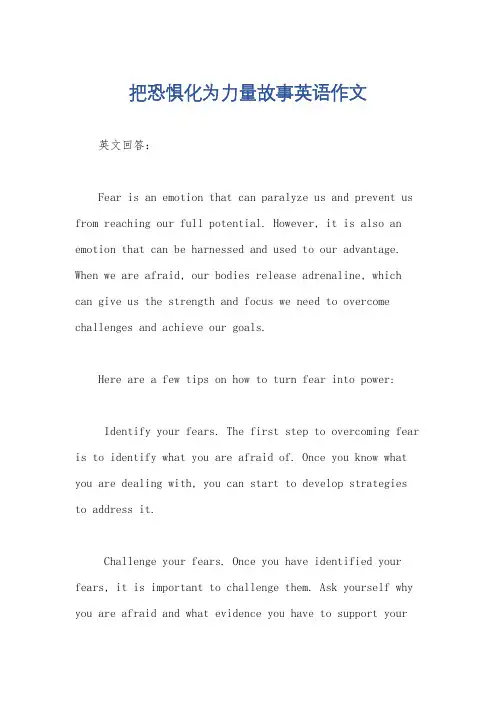 把恐惧化为力量故事英语作文

英文回答：

Fear is an emotion that can paralyze us and prevent us from reaching our full potential. However, it is also an emotion that can be harnessed and used to our advantage. When we are afraid, our bodies release adrenaline, which can give us the strength and focus we need to overcome challenges and achieve our goals.

Here are a few tips on how to turn fear into power:

Identify your fears. The first step to overcoming fear is to identify what you are afraid of. Once you know what you are dealing with, you can start to develop strategies to address it.

Challenge your fears. Once you have identified your fears, it is important to challenge them. Ask yourself why you are afraid and what evidence you have to support your